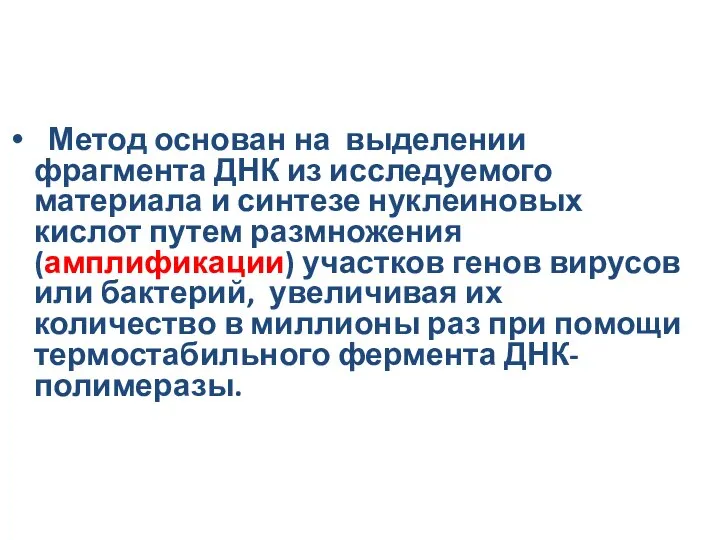 • Метод основан на выделении фрагмента ДНК из исследуемого материала и синтезе нуклеиновых кислот путем размножения (амплификации) участков генов вирусов или бактерий, увеличивая их количество в миллионы раз при помощи термостабильного фермента ДНК-полимеразы.